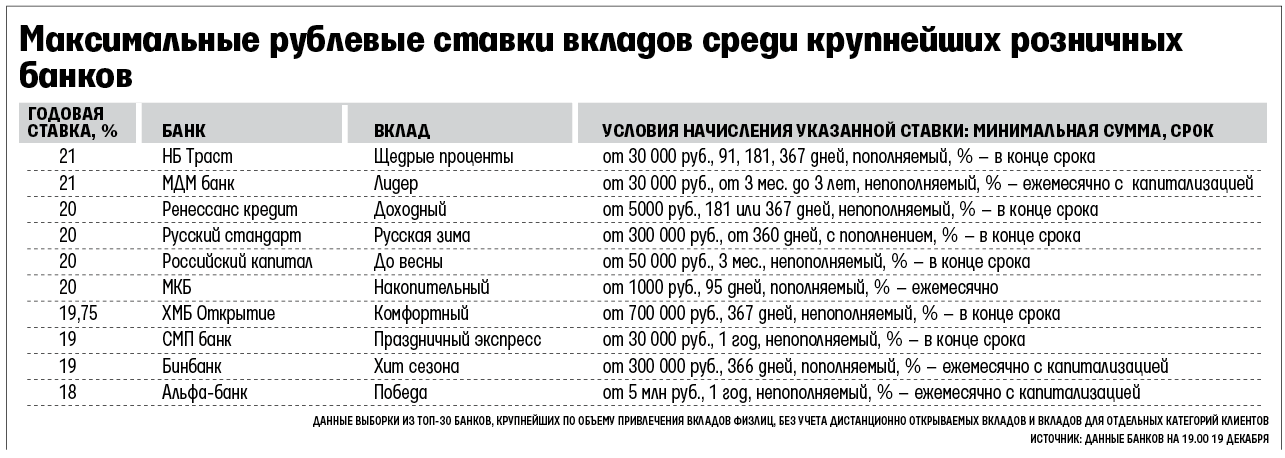 Максимальные рублевые ставки вкладов среди крупнейших розничных банков

| ГОДОВАЯ СТАВКА, % | БАНК | ВКЛАД | УСЛОВИЯ НАЧИСЛЕНИЯ УКАЗАННОЙ СТАВКИ: МИНИМАЛЬНАЯ СУММА, СРОК |
|---|---|---|---|
| 21 | НБ Траст | Щедрые проценты | от 30 000 руб., 91, 181, 367 дней, пополняемый, % – в конце срока |
| 21 | МДМ банк | Лидер | от 30 000 руб., от 3 мес. до 3 лет, непополняемый, % – ежемесячно с капитализацией |
| 20 | Ренессанс кредит | Доходный | от 5000 руб., 181 или 367 дней, непополняемый, % – в конце срока |
| 20 | Русский стандарт | Русская зима | от 300 000 руб., от 360 дней, с пополнением, % – в конце срока |
| 20 | Российский капитал | До весны | от 50 000 руб., 3 мес., непополняемый, % – в конце срока |
| 20 | МКБ | Накопительный | от 1000 руб., 95 дней, пополняемый, % – ежемесячно |
| 19,75 | ХМБ Открытие | Комфортный | от 700 000 руб., 367 дней, непополняемый, % – в конце срока |
| 19 | СМП банк | Праздничный экспресс | от 30 000 руб., 1 год, непополняемый, % – в конце срока |
| 19 | Бинбанк | Хит сезона | от 300 000 руб., 366 дней, пополняемый, % – ежемесячно с капитализацией |
| 18 | Альфа-банк | Победа | от 5 млн руб., 1 год, непополняемый, % – ежемесячно с капитализацией |

ДАННЫЕ ВЫБОРКИ ИЗ ТОП-30 БАНКОВ, КРУПНЕЙШИХ ПО ОБЪЕМУ ПРИВЛЕЧЕНИЯ ВКЛАДОВ ФИЗЛИЦ, БЕЗ УЧЕТА ДИСТАНЦИОННО ОТКРЫВАЕМЫХ ВКЛАДОВ И ВКЛАДОВ ДЛЯ ОТДЕЛЬНЫХ КАТЕГОРИЙ КЛИЕНТОВ
ИСТОЧНИК: ДАННЫЕ БАНКОВ НА 19.00 19 ДЕКАБРЯ